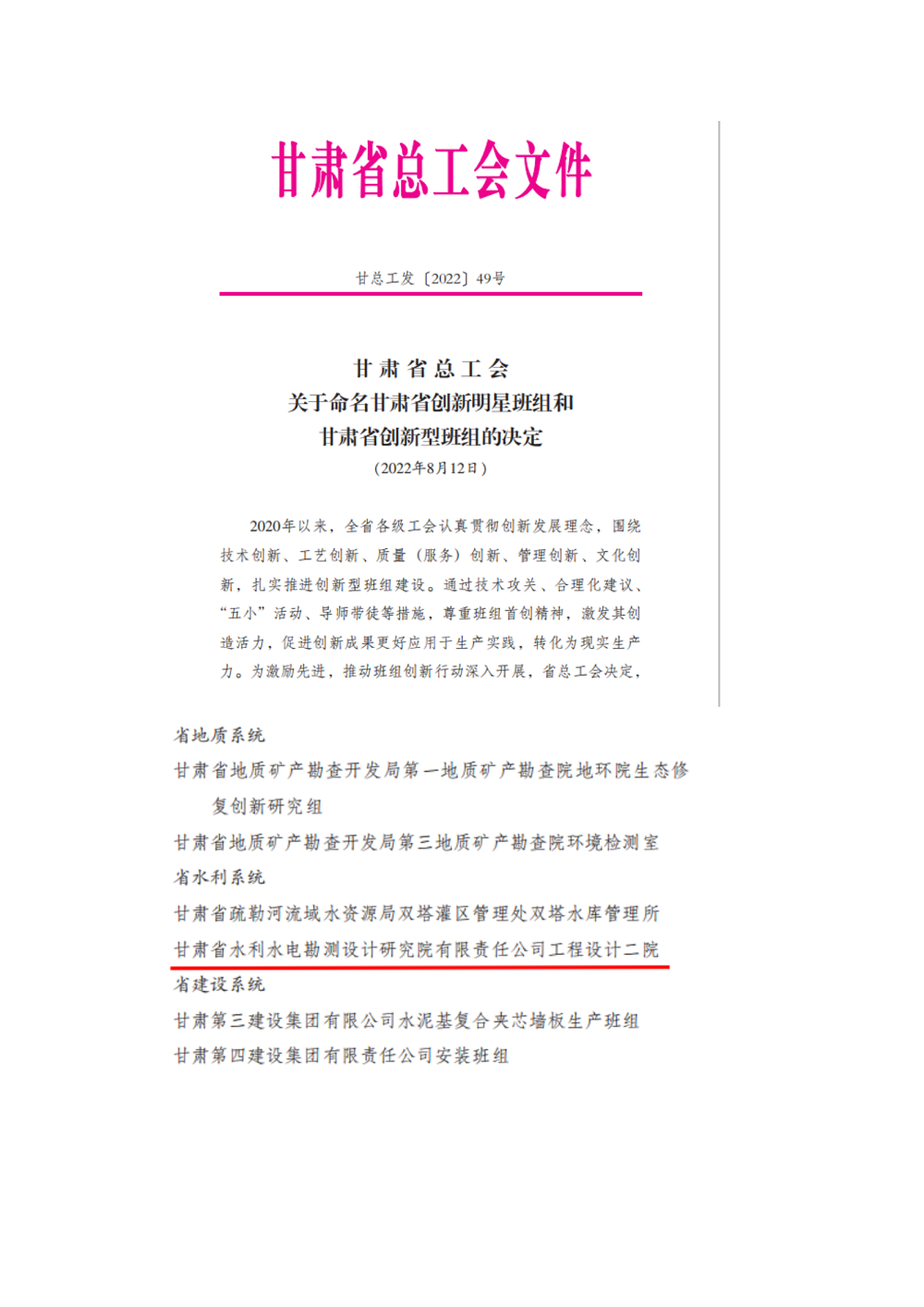 甘肃省总工会文件

甘总工发〔2022〕49号

甘肃省总工会
关于命名甘肃省创新明星班组和
甘肃省创新型班组的决定
（2022年8月12日）

2020年以来，全省各级工会认真贯彻创新发展理念，围绕技术创新、工艺创新、质量（服务）创新、管理创新、文化创新，扎实推进创新型班组建设。通过技术攻关、合理化建议、“五小”活动、导师带徒等措施，尊重班组首创精神，激发其创造活力，促进创新成果更好应用于生产实践，转化为现实生产力。为激励先进，推动班组创新行动深入开展，省总工会决定，

省地质系统
甘肃省地质矿产勘查开发局第一地质矿产勘查院地环院生态修复创新研究组
甘肃省地质矿产勘查开发局第三地质矿产勘查院环境检测室
省水利系统
甘肃省疏勒河流域水资源局双塔灌区管理处双塔水库管理所
甘肃省水利水电勘测设计研究院有限责任公司工程设计二院
省建设系统
甘肃第三建设集团有限公司水泥基复合夹芯墙板生产班组
甘肃第四建设集团有限责任公司安装班组